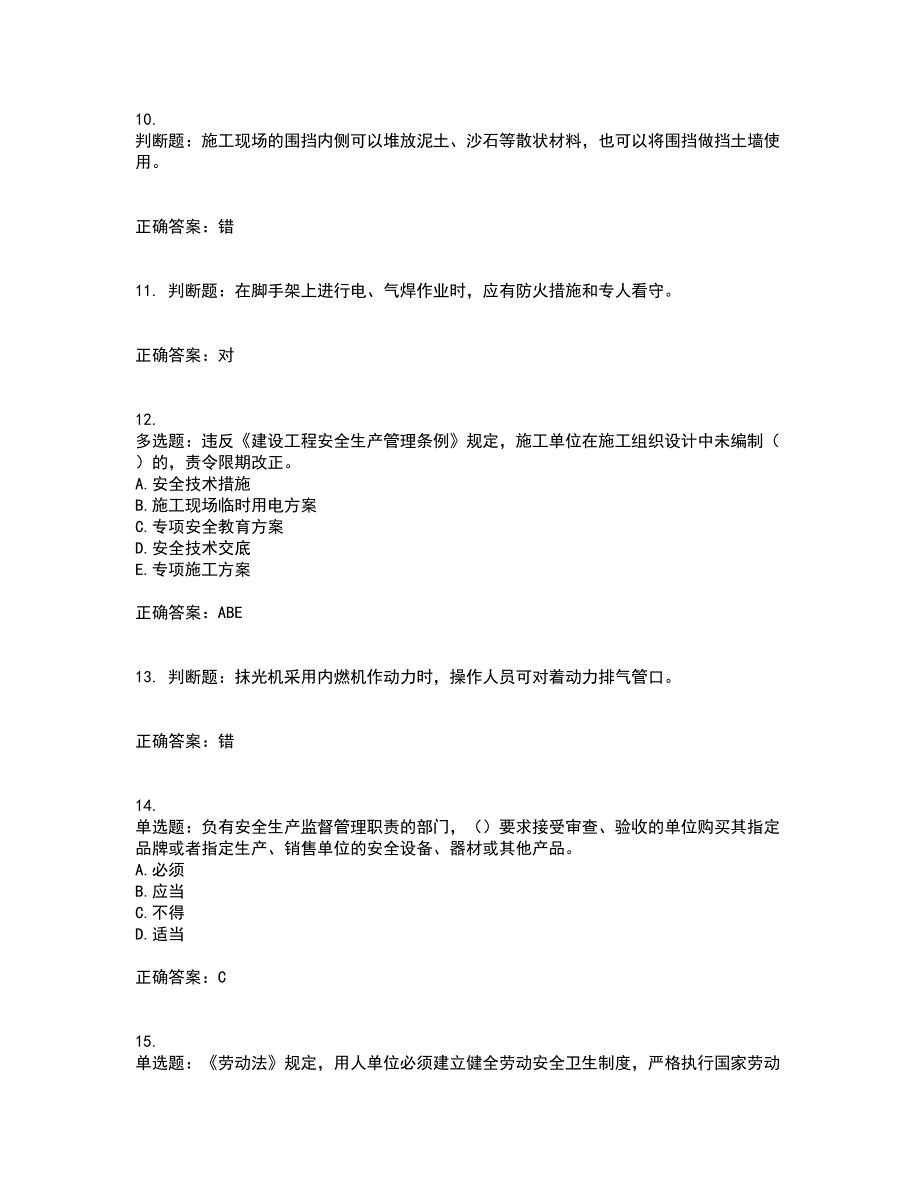 10.
判断题：施工现场的围挡内侧可以堆放泥土、沙石等散状材料，也可以将围挡做挡土墙使用。

正确答案：错

11. 判断题：在脚手架上进行电、气焊作业时，应有防火措施和专人看守。

正确答案：对

12.
多选题：违反《建设工程安全生产管理条例》规定，施工单位在施工组织设计中未编制（ ）的，责令限期改正。
A.安全技术措施
B.施工现场临时用电方案
C.专项安全教育方案
D.安全技术交底
E.专项施工方案

正确答案：ABE

13. 判断题：抹光机采用内燃机作动力时，操作人员可对着动力排气管口。

正确答案：错

14.
单选题：负有安全生产监督管理职责的部门，（）要求接受审查、验收的单位购买其指定品牌或者指定生产、销售单位的安全设备、器材或其他产品。
A.必须
B.应当
C.不得
D.适当

正确答案：C

15.
单选题：《劳动法》规定，用人单位必须建立健全劳动安全卫生制度，严格执行国家劳动